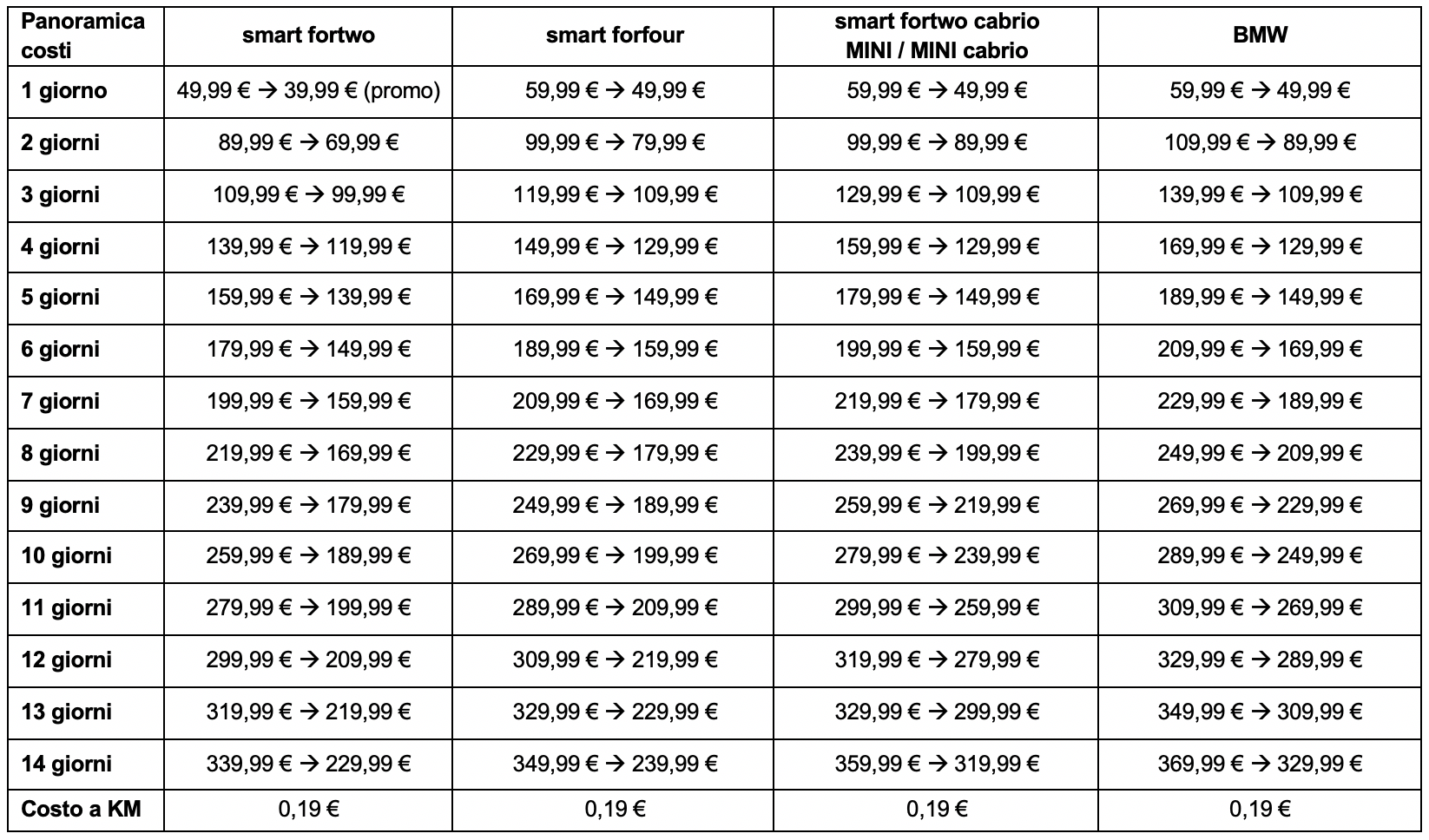 | Panoramica costi | smart fortwo | smart forfour | smart fortwo cabrio MINI / MINI cabrio | BMW |
|---|---|---|---|---|
| 1 giorno | 49,99 € → 39,99 € (promo) | 59,99 € → 49,99 € | 59,99 € → 49,99 € | 59,99 € → 49,99 € |
| 2 giorni | 89,99 € → 69,99 € | 99,99 € → 79,99 € | 99,99 € → 89,99 € | 109,99 € → 89,99 € |
| 3 giorni | 109,99 € → 99,99 € | 119,99 € → 109,99 € | 129,99 € → 109,99 € | 139,99 € → 109,99 € |
| 4 giorni | 139,99 € → 119,99 € | 149,99 € → 129,99 € | 159,99 € → 129,99 € | 169,99 € → 129,99 € |
| 5 giorni | 159,99 € → 139,99 € | 169,99 € → 149,99 € | 179,99 € → 149,99 € | 189,99 € → 149,99 € |
| 6 giorni | 179,99 € → 149,99 € | 189,99 € → 159,99 € | 199,99 € → 159,99 € | 209,99 € → 169,99 € |
| 7 giorni | 199,99 € → 159,99 € | 209,99 € → 169,99 € | 219,99 € → 179,99 € | 229,99 € → 189,99 € |
| 8 giorni | 219,99 € → 169,99 € | 229,99 € → 179,99 € | 239,99 € → 199,99 € | 249,99 € → 209,99 € |
| 9 giorni | 239,99 € → 179,99 € | 249,99 € → 189,99 € | 259,99 € → 219,99 € | 269,99 € → 229,99 € |
| 10 giorni | 259,99 € → 189,99 € | 269,99 € → 199,99 € | 279,99 € → 239,99 € | 289,99 € → 249,99 € |
| 11 giorni | 279,99 € → 199,99 € | 289,99 € → 209,99 € | 299,99 € → 259,99 € | 309,99 € → 269,99 € |
| 12 giorni | 299,99 € → 209,99 € | 309,99 € → 219,99 € | 319,99 € → 279,99 € | 329,99 € → 289,99 € |
| 13 giorni | 319,99 € → 219,99 € | 329,99 € → 229,99 € | 329,99 € → 299,99 € | 349,99 € → 309,99 € |
| 14 giorni | 339,99 € → 229,99 € | 349,99 € → 239,99 € | 359,99 € → 319,99 € | 369,99 € → 329,99 € |
| Costo a KM | 0,19 € | 0,19 € | 0,19 € | 0,19 € |